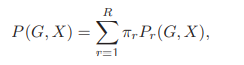 $P(G, X) = \sum_{r=1}^{R} \pi_r P_r(G, X),$